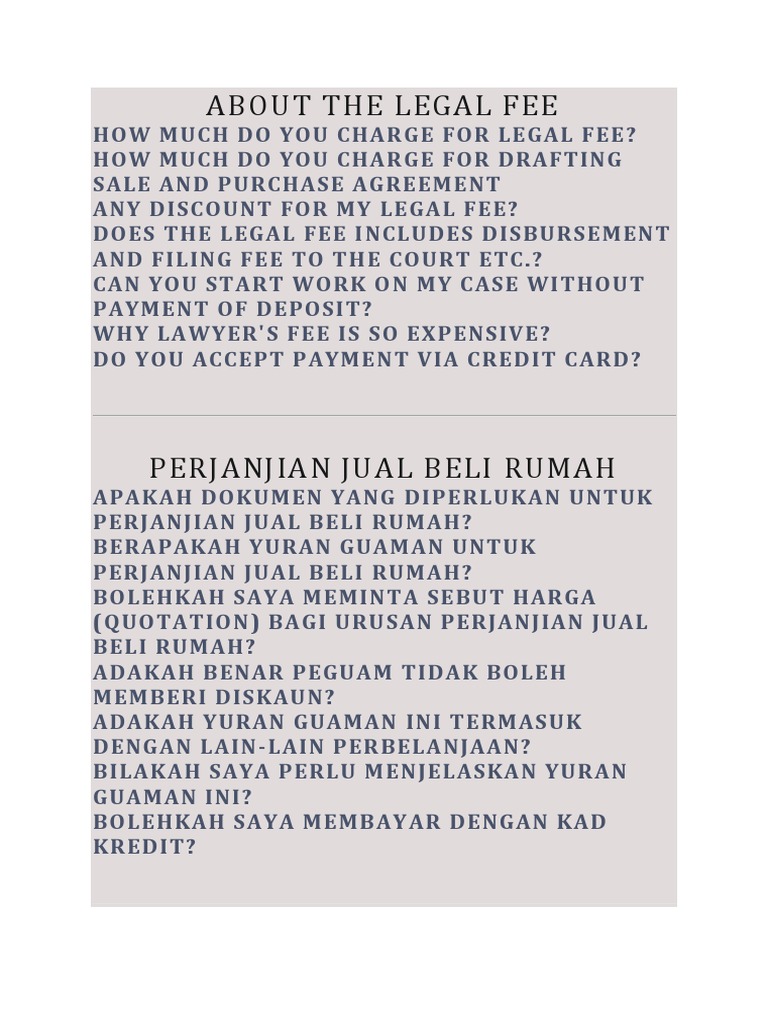 ABOUT THE LEGAL FEE

HOW MUCH DO YOU CHARGE FOR LEGAL FEE?
HOW MUCH DO YOU CHARGE FOR DRAFTING SALE AND PURCHASE AGREEMENT
ANY DISCOUNT FOR MY LEGAL FEE?
DOES THE LEGAL FEE INCLUDES DISBURSEMENT AND FILING FEE TO THE COURT ETC.?
CAN YOU START WORK ON MY CASE WITHOUT PAYMENT OF DEPOSIT?
WHY LAWYER'S FEE IS SO EXPENSIVE?
DO YOU ACCEPT PAYMENT VIA CREDIT CARD?

PERJANJIAN JUAL BELI RUMAH

APAKAH DOKUMEN YANG DIPERLUKAN UNTUK PERJANJIAN JUAL BELI RUMAH?
BERAPAKAH YURAN GUAMAN UNTUK PERJANJIAN JUAL BELI RUMAH?
BOLEHKAH SAYA MEMINTA SEBUT HARGA (QUOTATION) BAGI URUSAN PERJANJIAN JUAL BELI RUMAH?
ADAKAH BENAR PEGUAM TIDAK BOLEH MEMBERI DISKAUN?
ADAKAH YURAN GUAMAN INI TERMASUK DENGAN LAIN-LAIN PERBELANJAAN?
BILAKAH SAYA PERLU MENJELASKAN YURAN GUAMAN INI?
BOLEHKAH SAYA MEMBAYAR DENGAN KAD KREDIT?